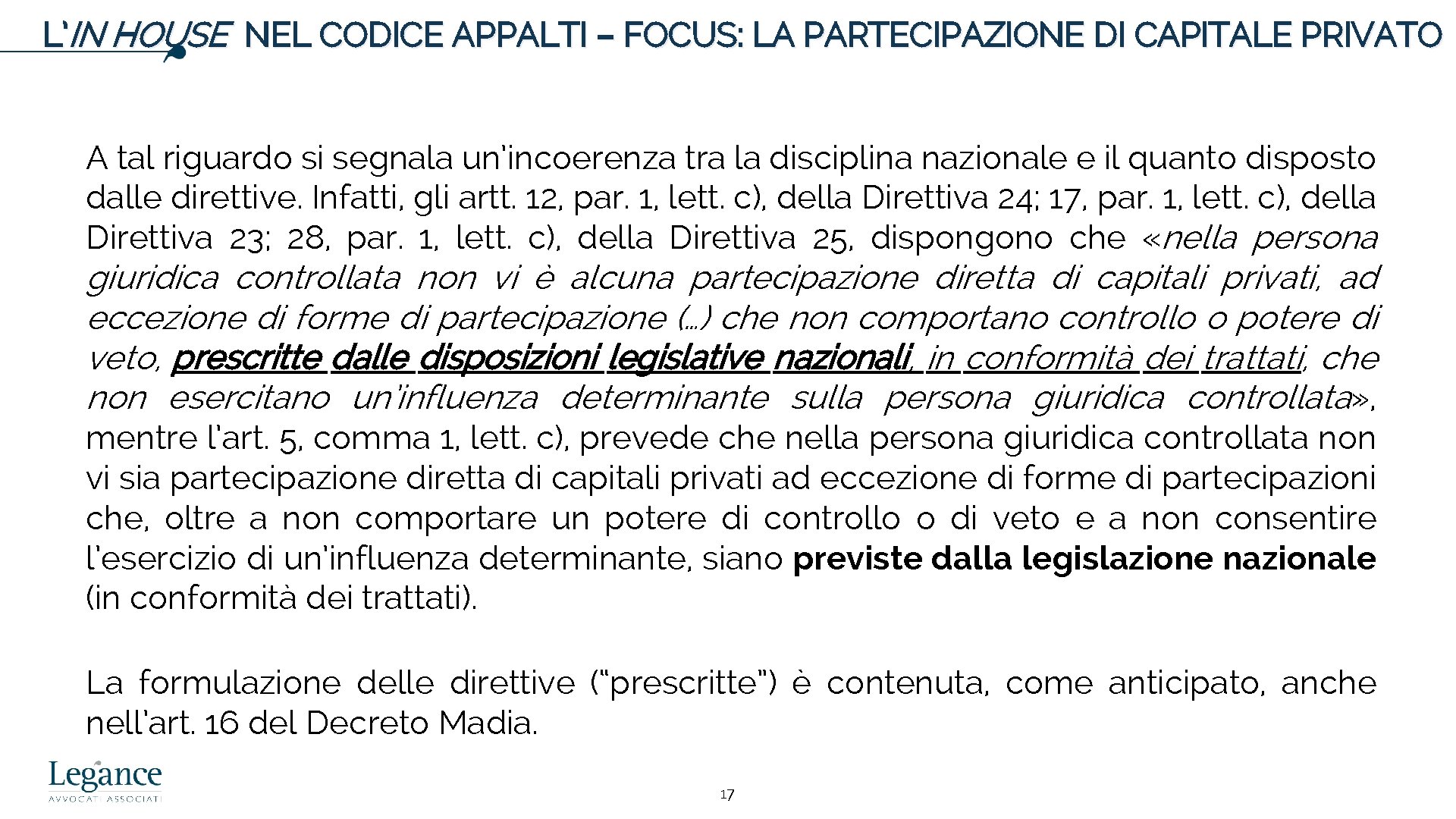 L'IN HOUSE NEL CODICE APPALTI – FOCUS: LA PARTECIPAZIONE DI CAPITALE PRIVATO

A tal riguardo si segnala un'incoerenza tra la disciplina nazionale e il quanto disposto dalle direttive. Infatti, gli artt. 12, par. 1, lett. c), della Direttiva 24; 17, par. 1, lett. c), della Direttiva 23; 28, par. 1, lett. c), della Direttiva 25, dispongono che «nella persona giuridica controllata non vi è alcuna partecipazione diretta di capitali privati, ad eccezione di forme di partecipazione (…) che non comportano controllo o potere di veto, prescritte dalle disposizioni legislative nazionali, in conformità dei trattati, che non esercitano un'influenza determinante sulla persona giuridica controllata», mentre l'art. 5, comma 1, lett. c), prevede che nella persona giuridica controllata non vi sia partecipazione diretta di capitali privati ad eccezione di forme di partecipazioni che, oltre a non comportare un potere di controllo o di veto e a non consentire l'esercizio di un'influenza determinante, siano previste dalla legislazione nazionale (in conformità dei trattati).

La formulazione delle direttive ("prescritte") è contenuta, come anticipato, anche nell'art. 16 del Decreto Madia.

Legance
AVVOCATI ASSOCIATI

17